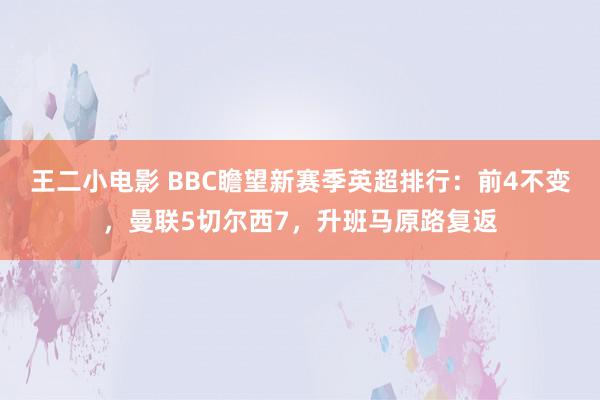 王二小电影 BBC瞻望新赛季英超排行：前4不变，曼联5切尔西7，升班马原路复返